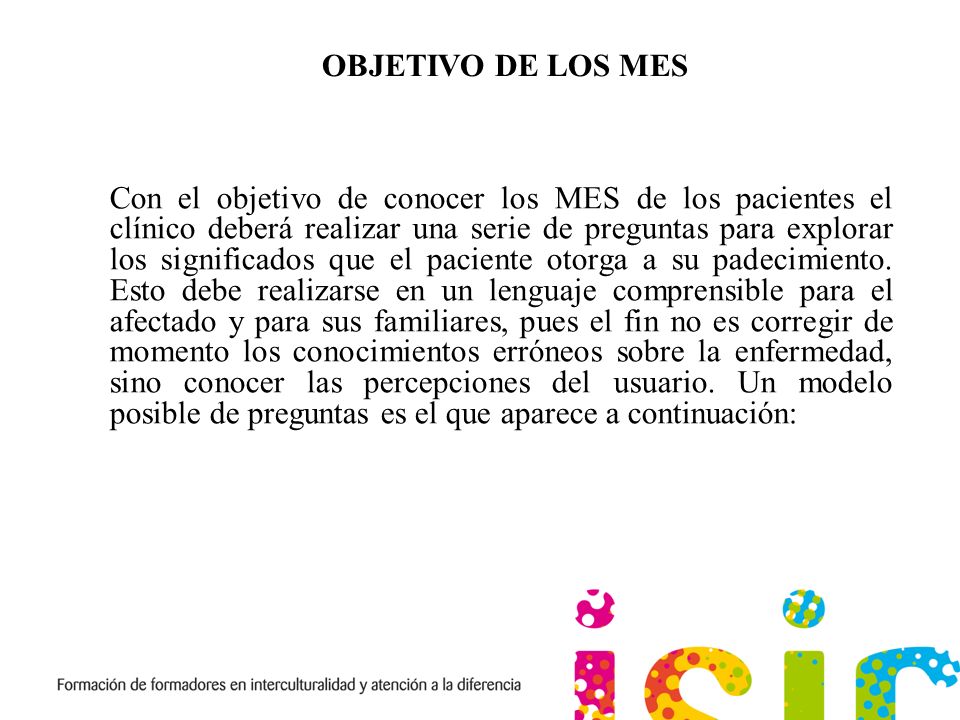 OBJETIVO DE LOS MES

Con el objetivo de conocer los MES de los pacientes el clínico deberá realizar una serie de preguntas para explorar los significados que el paciente otorga a su padecimiento. Esto debe realizarse en un lenguaje comprensible para el afectado y para sus familiares, pues el fin no es corregir de momento los conocimientos erróneos sobre la enfermedad, sino conocer las percepciones del usuario. Un modelo posible de preguntas es el que aparece a continuación:

Formación de formadores en interculturalidad y atención a la diferencia

isic